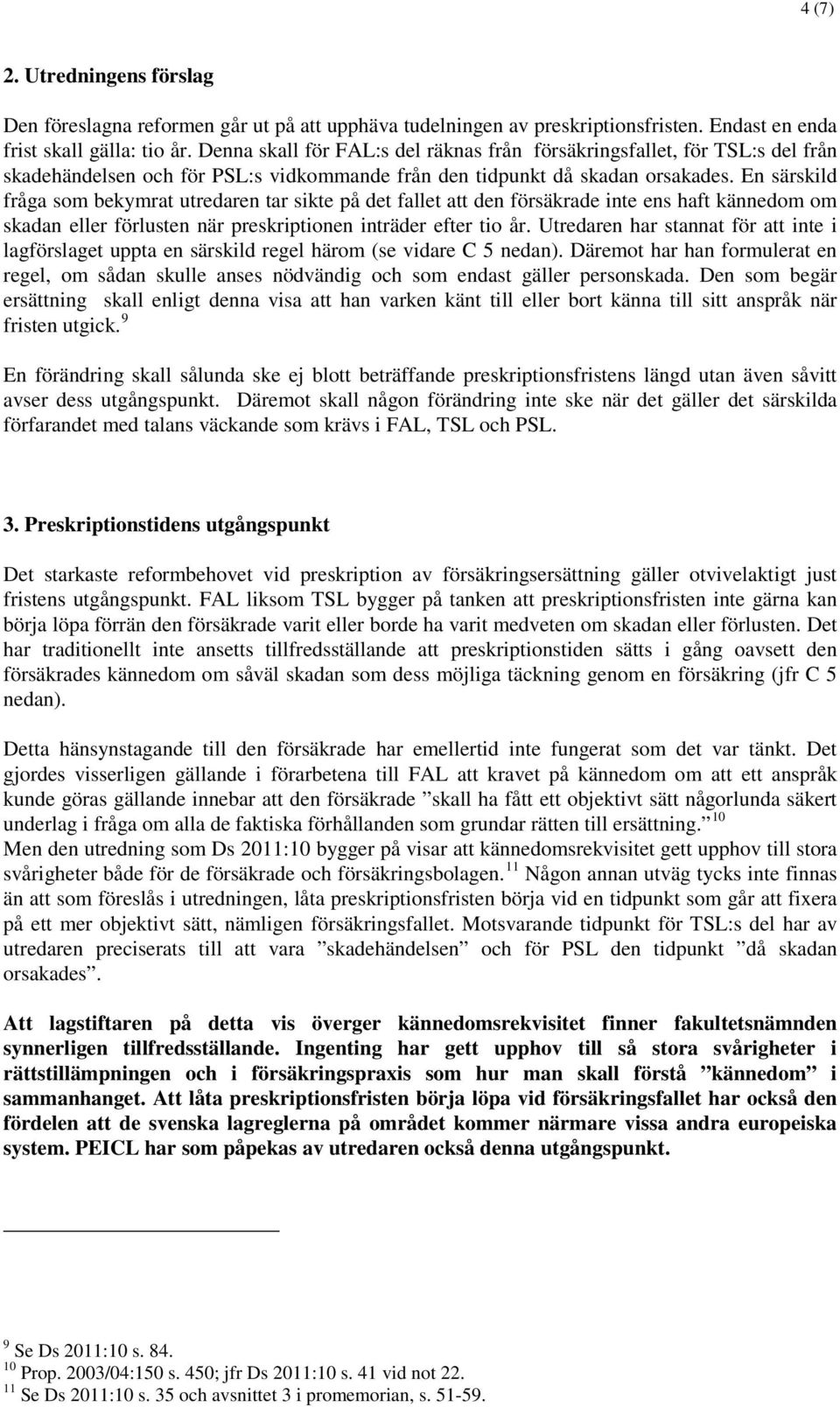 4 (7)

2. Utredningens förslag

Den föreslagna reformen går ut på att upphäva tudelningen av preskriptionsfristen. Endast en enda frist skall gälla: tio år. Denna skall för FAL:s del räknas från försäkringsfallet, för TSL:s del från skadehändelsen och för PSL:s vidkommande från den tidpunkt då skadan orsakades. En särskild fråga som bekymrat utredaren tar sikte på det fallet att den försäkrade inte ens haft kännedom om skadan eller förlusten när preskriptionen inträder efter tio år. Utredaren har stannat för att inte i lagförslaget uppta en särskild regel härom (se vidare C 5 nedan). Däremot har han formulerat en regel, om sådan skulle anses nödvändig och som endast gäller personskada. Den som begär ersättning skall enligt denna visa att han varken känt till eller bort känna till sitt anspråk när fristen utgick.$^{9}$

En förändring skall sålunda ske ej blott beträffande preskriptionsfristens längd utan även såvitt avser dess utgångspunkt. Däremot skall någon förändring inte ske när det gäller det särskilda förfarandet med talans väckande som krävs i FAL, TSL och PSL.

3. Preskriptionstidens utgångspunkt

Det starkaste reformbehovet vid preskription av försäkringsersättning gäller otvivelaktigt just fristens utgångspunkt. FAL liksom TSL bygger på tanken att preskriptionsfristen inte gärna kan börja löpa förrän den försäkrade varit eller borde ha varit medveten om skadan eller förlusten. Det har traditionellt inte ansetts tillfredsställande att preskriptionstiden sätts i gång oavsett den försäkrades kännedom om såväl skadan som dess möjliga täckning genom en försäkring (jfr C 5 nedan).

Detta hänsynstagande till den försäkrade har emellertid inte fungerat som det var tänkt. Det gjordes visserligen gällande i förarbetena till FAL att kravet på kännedom om att ett anspråk kunde göras gällande innebar att den försäkrade ”skall ha fått ett objektivt sätt någorlunda säkert underlag i fråga om alla de faktiska förhållanden som grundar rätten till ersättning.”$^{10}$
Men den utredning som Ds 2011:10 bygger på visar att kännedomsrekvisitet gett upphov till stora svårigheter både för de försäkrade och försäkringsbolagen.$^{11}$ Någon annan utväg tycks inte finnas än att som föreslås i utredningen, låta preskriptionsfristen börja vid en tidpunkt som går att fixera på ett mer objektivt sätt, nämligen försäkringsfallet. Motsvarande tidpunkt för TSL:s del har av utredaren preciserats till att vara ”skadehändelsen” och för PSL den tidpunkt ”då skadan orsakades”.

Att lagstiftaren på detta vis överger kännedomsrekvisitet finner fakultetsnämnden synnerligen tillfredsställande. Ingenting har gett upphov till så stora svårigheter i rättstillämpningen och i försäkringspraxis som hur man skall förstå ”kännedom” i sammanhanget. Att låta preskriptionsfristen börja löpa vid försäkringsfallet har också den fördelen att de svenska lagreglerna på området kommer närmare vissa andra europeiska system. PEICL har som påpekas av utredaren också denna utgångspunkt.

$^{9}$ Se Ds 2011:10 s. 84.
$^{10}$ Prop. 2003/04:150 s. 450; jfr Ds 2011:10 s. 41 vid not 22.
$^{11}$ Se Ds 2011:10 s. 35 och avsnittet 3 i promemorian, s. 51-59.